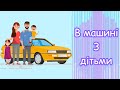 В машині з дітьми